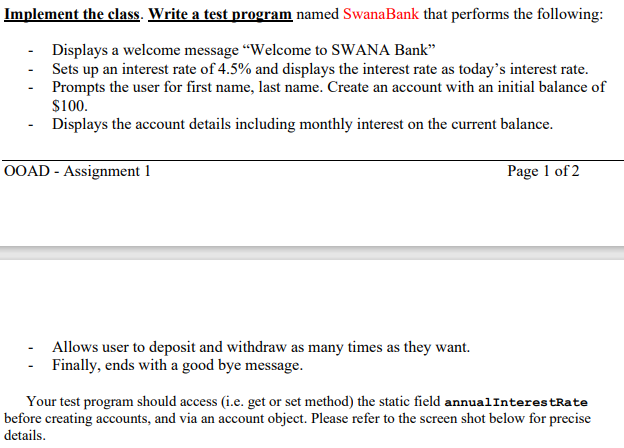 Implement the class. Write a test program named SwanaBank that performs the following:

- Displays a welcome message “Welcome to SWANA Bank”
- Sets up an interest rate of 4.5% and displays the interest rate as today’s interest rate.
- Prompts the user for first name, last name. Create an account with an initial balance of $100.
- Displays the account details including monthly interest on the current balance.

OOAD - Assignment 1 Page 1 of 2

- Allows user to deposit and withdraw as many times as they want.
- Finally, ends with a good bye message.

Your test program should access (i.e. get or set method) the static field annualInterestRate before creating accounts, and via an account object. Please refer to the screen shot below for precise details.